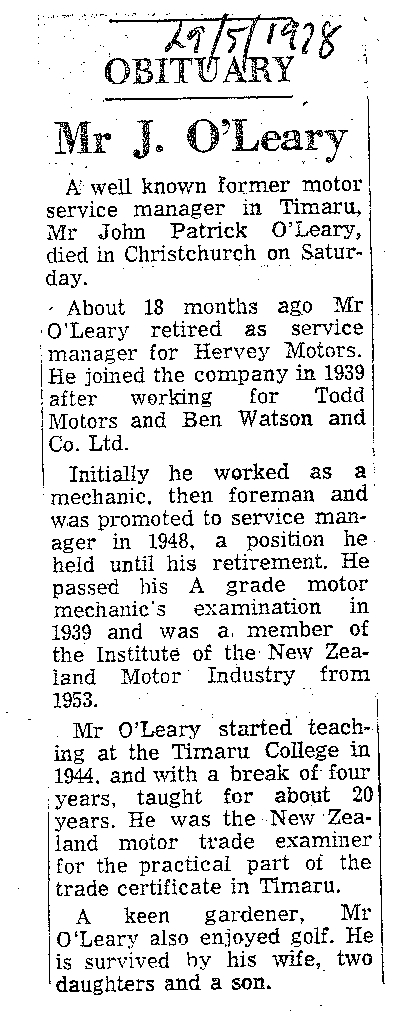 29/5/1978
OBITUARY

Mr J. O'Leary

A well known former motor service manager in Timaru, Mr John Patrick O'Leary, died in Christchurch on Saturday.

About 18 months ago Mr O'Leary retired as service manager for Hervey Motors. He joined the company in 1939 after working for Todd Motors and Ben Watson and Co. Ltd.

Initially he worked as a mechanic, then foreman and was promoted to service manager in 1948, a position he held until his retirement. He passed his A grade motor mechanic's examination in 1939 and was a member of the Institute of the New Zealand Motor Industry from 1953.

Mr O'Leary started teaching at the Timaru College in 1944, and with a break of four years, taught for about 20 years. He was the New Zealand motor trade examiner for the practical part of the trade certificate in Timaru.

A keen gardener, Mr O'Leary also enjoyed golf. He is survived by his wife, two daughters and a son.